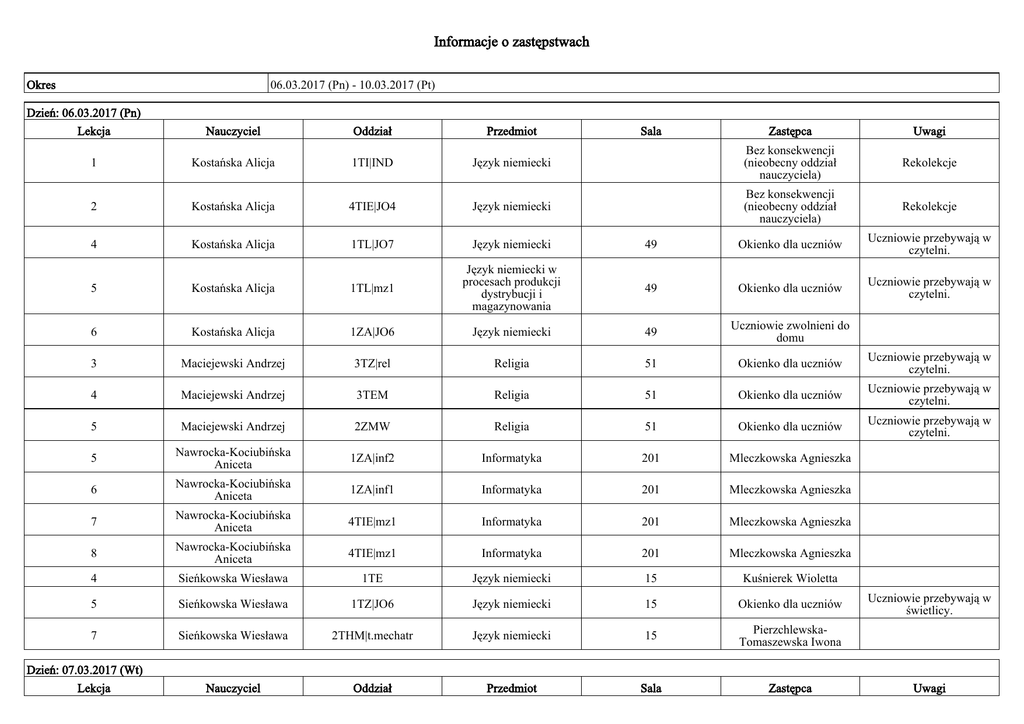 Informacje o zastępstwach

| Okres | 06.03.2017 (Pn) - 10.03.2017 (Pt) |
|---|---|

Dzień: 06.03.2017 (Pn)

| Lekcja | Nauczyciel | Oddział | Przedmiot | Sala | Zastępca | Uwagi |
|---|---|---|---|---|---|---|
| 1 | Kostańska Alicja | 1TI\|IND | Język niemiecki | | Bez konsekwencji (nieobecny oddział nauczyciela) | Rekolekcje |
| 2 | Kostańska Alicja | 4TIE\|JO4 | Język niemiecki | | Bez konsekwencji (nieobecny oddział nauczyciela) | Rekolekcje |
| 4 | Kostańska Alicja | 1TL\|JO7 | Język niemiecki | 49 | Okienko dla uczniów | Uczniowie przebywają w czytelni. |
| 5 | Kostańska Alicja | 1TL\|mz1 | Język niemiecki w procesach produkcji dystrybucji i magazynowania | 49 | Okienko dla uczniów | Uczniowie przebywają w czytelni. |
| 6 | Kostańska Alicja | 1ZA\|JO6 | Język niemiecki | 49 | Uczniowie zwolnieni do domu | |
| 3 | Maciejewski Andrzej | 3TZ\|rel | Religia | 51 | Okienko dla uczniów | Uczniowie przebywają w czytelni. |
| 4 | Maciejewski Andrzej | 3TEM | Religia | 51 | Okienko dla uczniów | Uczniowie przebywają w czytelni. |
| 5 | Maciejewski Andrzej | 2ZMW | Religia | 51 | Okienko dla uczniów | Uczniowie przebywają w czytelni. |
| 5 | Nawrocka-Kociubińska Aniceta | 1ZA\|inf2 | Informatyka | 201 | Mleczkowska Agnieszka | |
| 6 | Nawrocka-Kociubińska Aniceta | 1ZA\|inf1 | Informatyka | 201 | Mleczkowska Agnieszka | |
| 7 | Nawrocka-Kociubińska Aniceta | 4TIE\|mz1 | Informatyka | 201 | Mleczkowska Agnieszka | |
| 8 | Nawrocka-Kociubińska Aniceta | 4TIE\|mz1 | Informatyka | 201 | Mleczkowska Agnieszka | |
| 4 | Sieńkowska Wiesława | 1TE | Język niemiecki | 15 | Kuśnierek Wioletta | |
| 5 | Sieńkowska Wiesława | 1TZ\|JO6 | Język niemiecki | 15 | Okienko dla uczniów | Uczniowie przebywają w świetlicy. |
| 7 | Sieńkowska Wiesława | 2THM\|t.mechatr | Język niemiecki | 15 | Pierzchlewska-Tomaszewska Iwona | |

Dzień: 07.03.2017 (Wt)

| Lekcja | Nauczyciel | Oddział | Przedmiot | Sala | Zastępca | Uwagi |
|---|---|---|---|---|---|---|